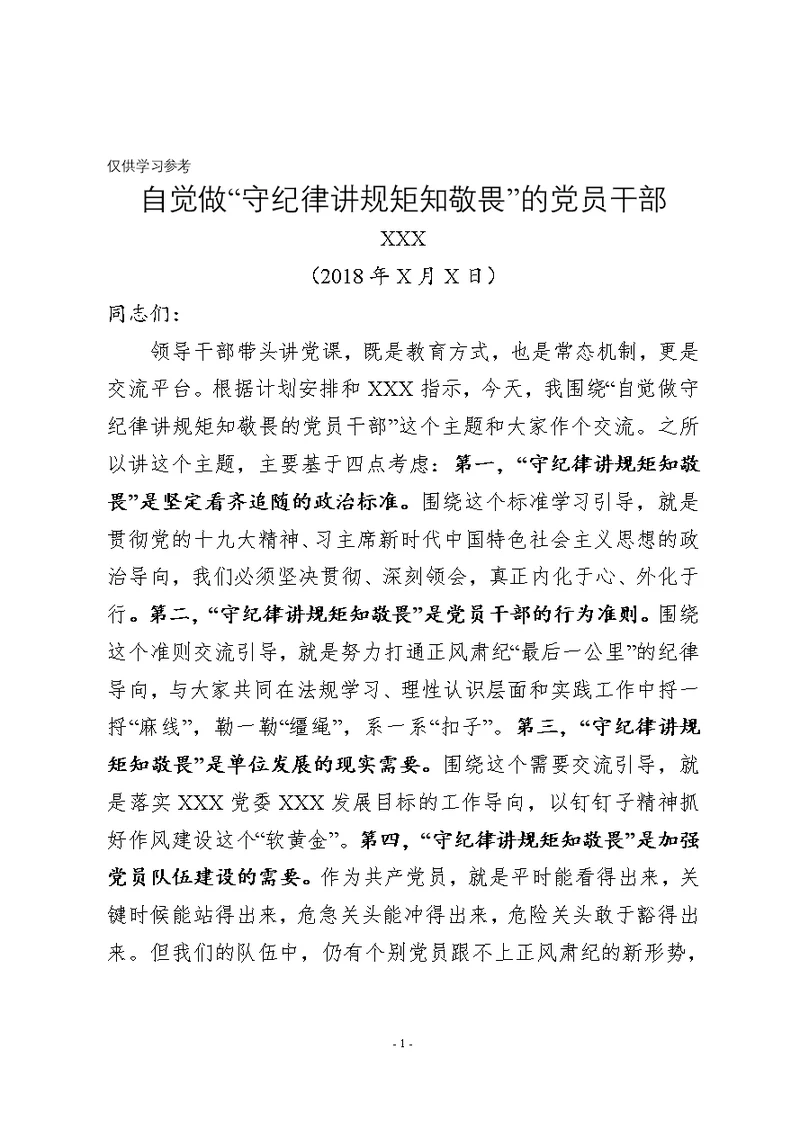 仅供学习参考

自觉做“守纪律讲规矩知敬畏”的党员干部

XXX

（2018 年 X 月 X 日）

同志们：

领导干部带头讲党课，既是教育方式，也是常态机制，更是交流平台。根据计划安排和 XXX 指示，今天，我围绕“自觉做守纪律讲规矩知敬畏的党员干部”这个主题和大家作个交流。之所以讲这个主题，主要基于四点考虑：第一，“守纪律讲规矩知敬畏”是坚定看齐追随的政治标准。围绕这个标准学习引导，就是贯彻党的十九大精神、习主席新时代中国特色社会主义思想的政治导向，我们必须坚决贯彻、深刻领会，真正内化于心、外化于行。第二，“守纪律讲规矩知敬畏”是党员干部的行为准则。围绕这个准则交流引导，就是努力打通正风肃纪“最后一公里”的纪律导向，与大家共同在法规学习、理性认识层面和实践工作中捋一捋“麻线”，勒一勒“缰绳”，系一系“扣子”。第三，“守纪律讲规矩知敬畏”是单位发展的现实需要。围绕这个需要交流引导，就是落实 XXX 党委 XXX 发展目标的工作导向，以钉钉子精神抓好作风建设这个“软黄金”。第四，“守纪律讲规矩知敬畏”是加强党员队伍建设的需要。作为共产党员，就是平时能看得出来，关键时候能站得出来，危急关头能冲得出来，危险关头敢于豁得出来。但我们的队伍中，仍有个别党员跟不上正风肃纪的新形势，

- 1 -